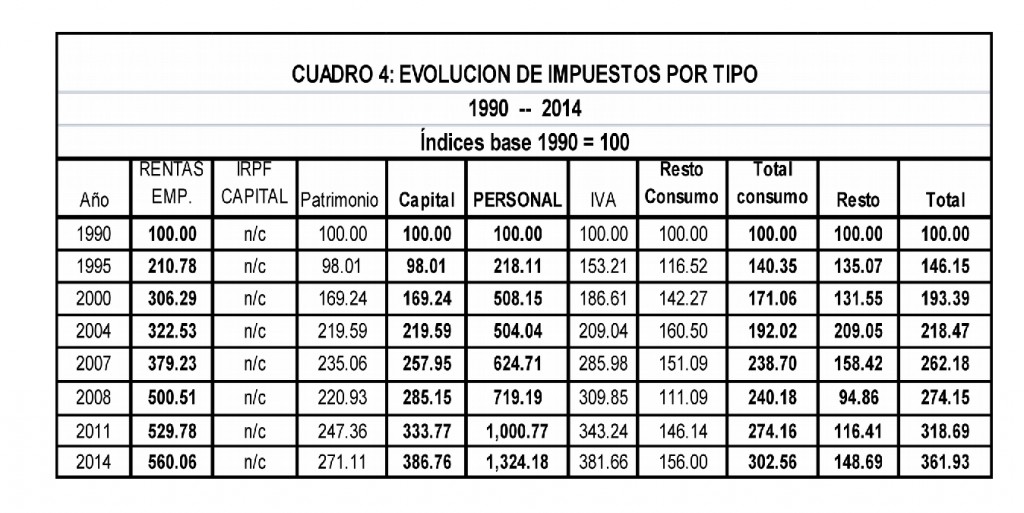 CUADRO 4: EVOLUCION DE IMPUESTOS POR TIPO

1990 -- 2014

Índices base 1990 = 100

| Año | RENTAS EMP. | IRPF CAPITAL | Patrimonio | Capital | PERSONAL | IVA | Resto Consumo | Total consumo | Resto | Total |
|---|---|---|---|---|---|---|---|---|---|---|
| 1990 | 100.00 | n/c | 100.00 | 100.00 | 100.00 | 100.00 | 100.00 | 100.00 | 100.00 | 100.00 |
| 1995 | 210.78 | n/c | 98.01 | 98.01 | 218.11 | 153.21 | 116.52 | 140.35 | 135.07 | 146.15 |
| 2000 | 306.29 | n/c | 169.24 | 169.24 | 508.15 | 186.61 | 142.27 | 171.06 | 131.55 | 193.39 |
| 2004 | 322.53 | n/c | 219.59 | 219.59 | 504.04 | 209.04 | 160.50 | 192.02 | 209.05 | 218.47 |
| 2007 | 379.23 | n/c | 235.06 | 257.95 | 624.71 | 285.98 | 151.09 | 238.70 | 158.42 | 262.18 |
| 2008 | 500.51 | n/c | 220.93 | 285.15 | 719.19 | 309.85 | 111.09 | 240.18 | 94.86 | 274.15 |
| 2011 | 529.78 | n/c | 247.36 | 333.77 | 1,000.77 | 343.24 | 146.14 | 274.16 | 116.41 | 318.69 |
| 2014 | 560.06 | n/c | 271.11 | 386.76 | 1,324.18 | 381.66 | 156.00 | 302.56 | 148.69 | 361.93 |